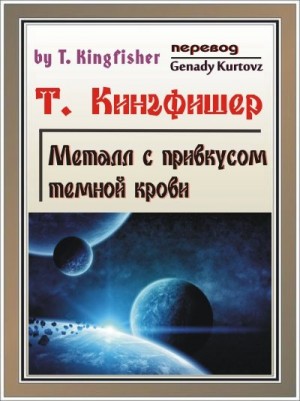 by T. Kingfisher

перевод
Genady Kurtovz

Т. Кингфишер

Металл с привкусом темной крови